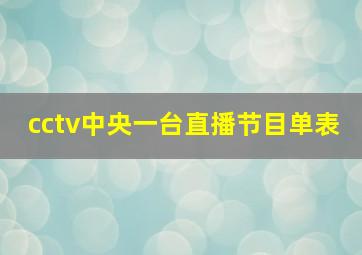 cctv中央一台直播节目单表